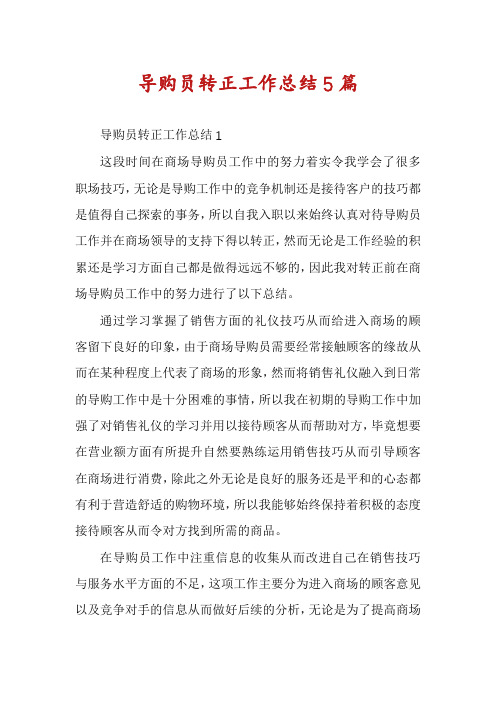 导购员转正工作总结5篇

导购员转正工作总结1

这段时间在商场导购员工作中的努力着实令我学会了很多职场技巧，无论是导购工作中的竞争机制还是接待客户的技巧都是值得自己探索的事务，所以自我入职以来始终认真对待导购员工作并在商场领导的支持下得以转正，然而无论是工作经验的积累还是学习方面自己都是做得远远不够的，因此我对转正前在商场导购员工作中的努力进行了以下总结。

通过学习掌握了销售方面的礼仪技巧从而给进入商场的顾客留下良好的印象，由于商场导购员需要经常接触顾客的缘故从而在某种程度上代表了商场的形象，然而将销售礼仪融入到日常的导购工作中是十分困难的事情，所以我在初期的导购工作中加强了对销售礼仪的学习并用以接待顾客从而帮助对方，毕竟想要在营业额方面有所提升自然要熟练运用销售技巧从而引导顾客在商场进行消费，除此之外无论是良好的服务还是平和的心态都有利于营造舒适的购物环境，所以我能够始终保持着积极的态度接待顾客从而令对方找到所需的商品。

在导购员工作中注重信息的收集从而改进自己在销售技巧与服务水平方面的不足，这项工作主要分为进入商场的顾客意见以及竞争对手的信息从而做好后续的分析，无论是为了提高商场